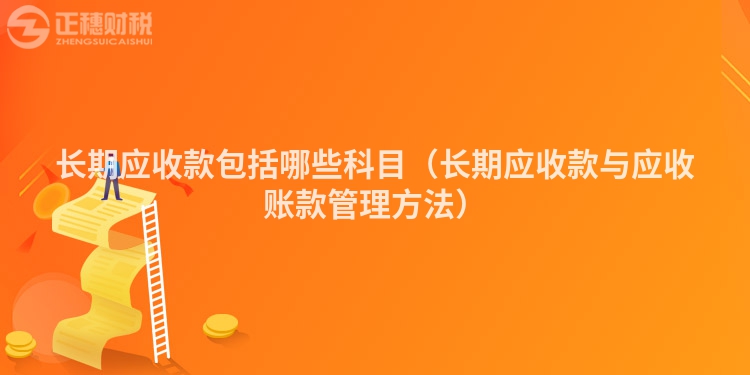 正穗财税
ZHENGSUICAISHUI

长期应收款包括哪些科目（长期应收款与应收账款管理方法）